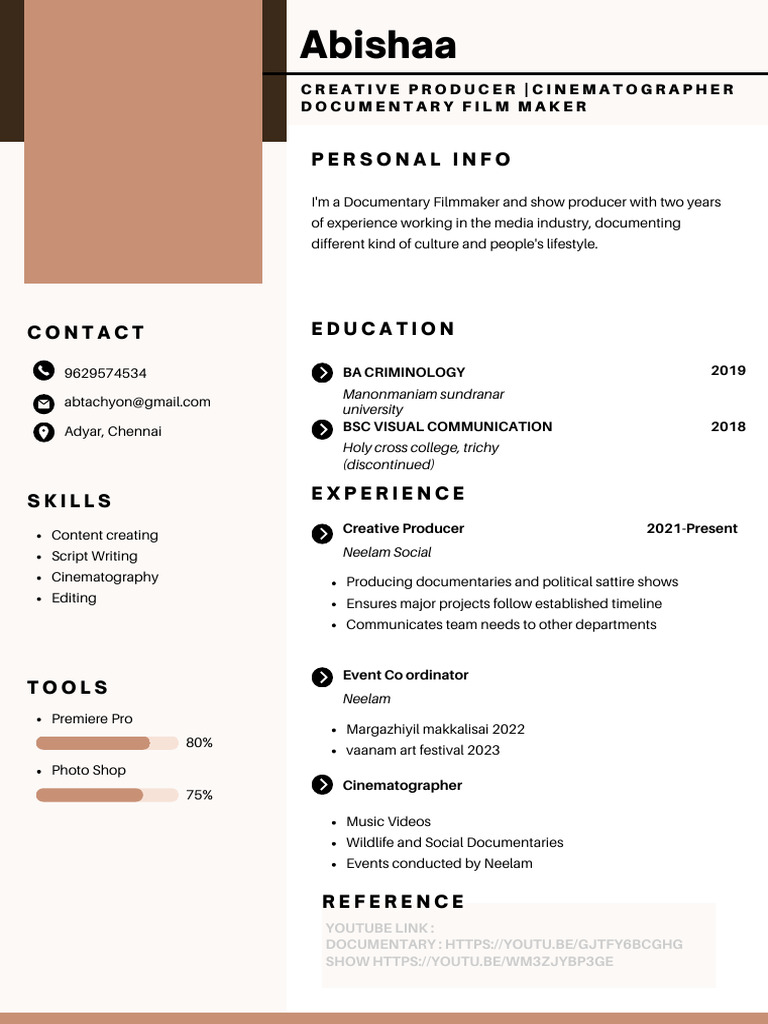 Abishaa

CREATIVE PRODUCER |CINEMATOGRAPHER DOCUMENTARY FILM MAKER

PERSONAL INFO

I'm a Documentary Filmmaker and show producer with two years of experience working in the media industry, documenting different kind of culture and people's lifestyle.

CONTACT

9629574534

abtachyon@gmail.com

Adyar, Chennai

SKILLS

- Content creating
- Script Writing
- Cinematography
- Editing

TOOLS

- Premiere Pro

80%

- Photo Shop

75%

EDUCATION

BA CRIMINOLOGY 2019

Manonmaniam sundranar university

BSC VISUAL COMMUNICATION 2018

Holy cross college, trichy (discontinued)

EXPERIENCE

Creative Producer 2021-Present

Neelam Social

- Producing documentaries and political sattire shows
- Ensures major projects follow established timeline
- Communicates team needs to other departments

Event Co ordinator

Neelam

- Margazhiyil makkalisai 2022
- vaanam art festival 2023

Cinematographer

- Music Videos
- Wildlife and Social Documentaries
- Events conducted by Neelam

REFERENCE

YOUTUBE LINK :
DOCUMENTARY : HTTPS://YOUTU.BE/GJTFY6BCGHG
SHOW HTTPS://YOUTU.BE/WM3ZJYBP3GE